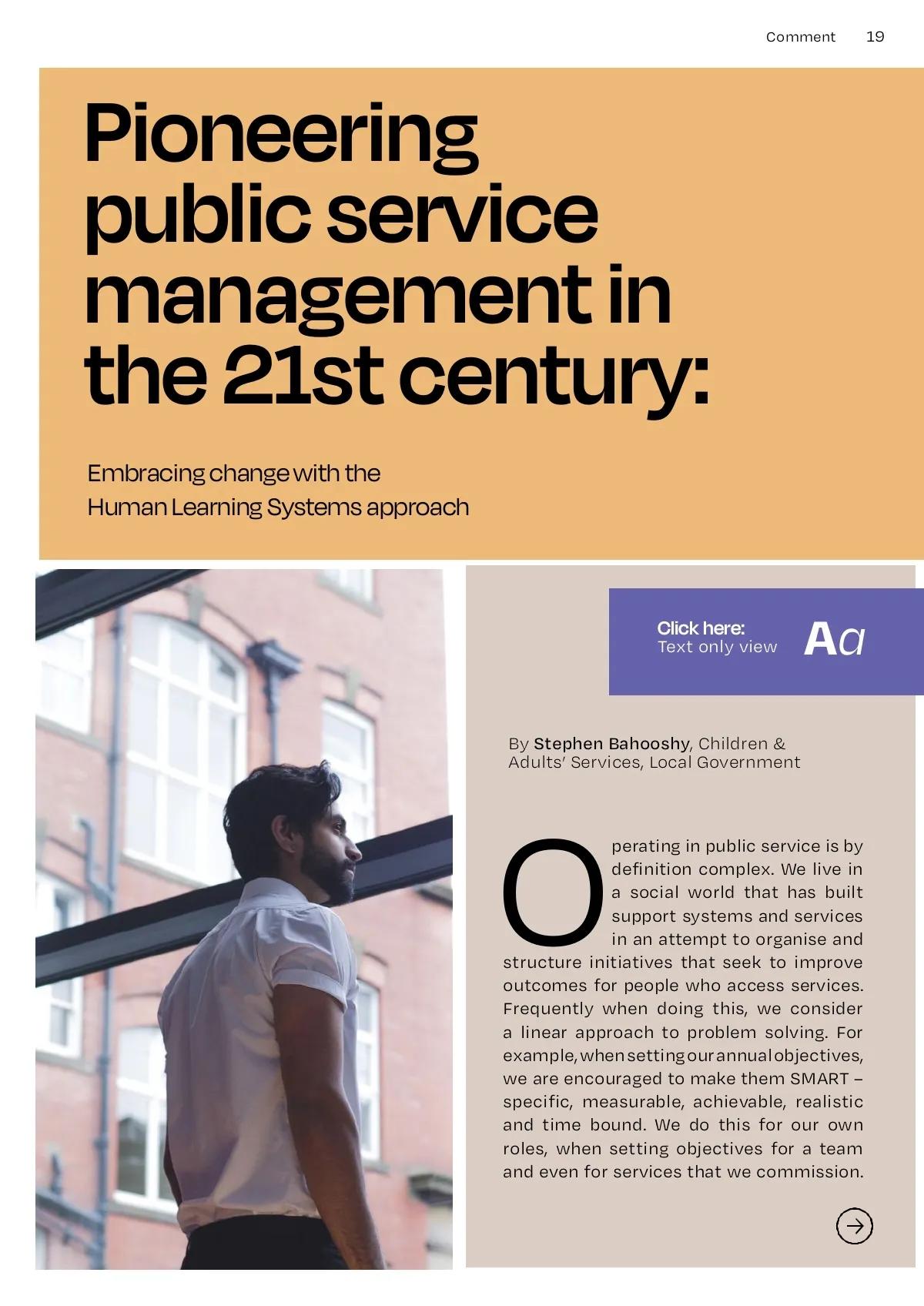 Comment 19

Pioneering public service management in the 21st century:

Embracing change with the Human Learning Systems approach

Click here:
Text only view

Aa

By Stephen Bahooshy, Children & Adults' Services, Local Government

Operating in public service is by definition complex. We live in a social world that has built support systems and services in an attempt to organise and structure initiatives that seek to improve outcomes for people who access services. Frequently when doing this, we consider a linear approach to problem solving. For example, when setting our annual objectives, we are encouraged to make them SMART – specific, measurable, achievable, realistic and time bound. We do this for our own roles, when setting objectives for a team and even for services that we commission.